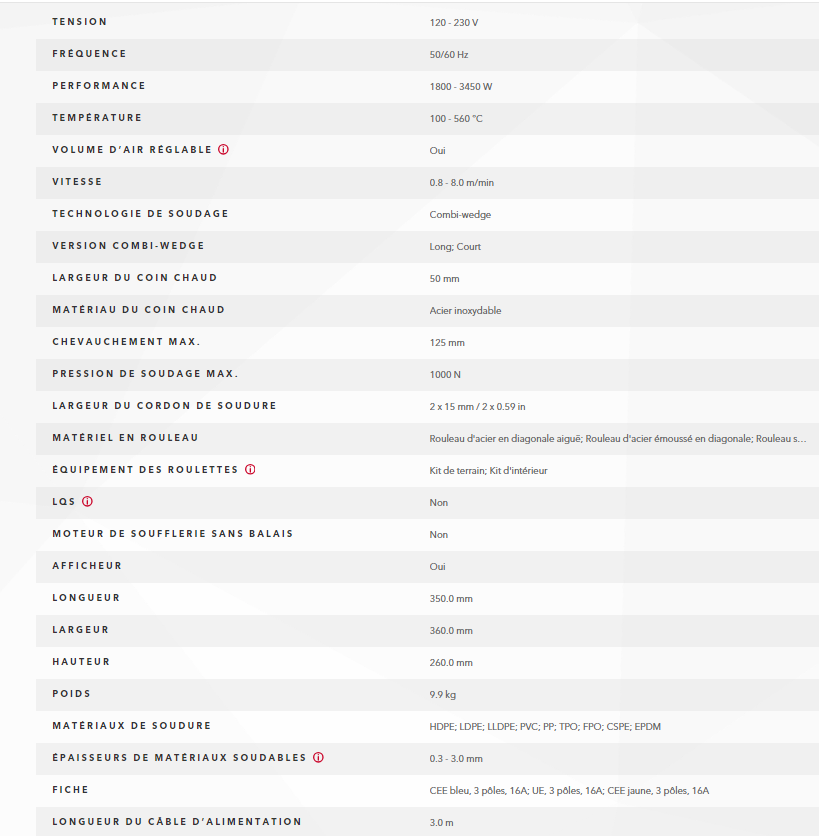 | | |
|---|---|
| TENSION | 120 - 230 V |
| FRÉQUENCE | 50/60 Hz |
| PERFORMANCE | 1800 - 3450 W |
| TEMPÉRATURE | 100 - 560 °C |
| VOLUME D'AIR RÉGLABLE ⓘ | Oui |
| VITESSE | 0.8 - 8.0 m/min |
| TECHNOLOGIE DE SOUDAGE | Combi-wedge |
| VERSION COMBI-WEDGE | Long; Court |
| LARGEUR DU COIN CHAUD | 50 mm |
| MATÉRIAU DU COIN CHAUD | Acier inoxydable |
| CHEVAUCHEMENT MAX. | 125 mm |
| PRESSION DE SOUDAGE MAX. | 1000 N |
| LARGEUR DU CORDON DE SOUDURE | 2 x 15 mm / 2 x 0.59 in |
| MATÉRIEL EN ROULEAU | Rouleau d'acier en diagonale aiguë; Rouleau d'acier émoussé en diagonale; Rouleau s... |
| ÉQUIPEMENT DES ROULETTES ⓘ | Kit de terrain; Kit d'intérieur |
| LQS ⓘ | Non |
| MOTEUR DE SOUFFLERIE SANS BALAIS | Non |
| AFFICHEUR | Oui |
| LONGUEUR | 350.0 mm |
| LARGEUR | 360.0 mm |
| HAUTEUR | 260.0 mm |
| POIDS | 9.9 kg |
| MATÉRIAUX DE SOUDURE | HDPE; LDPE; LLDPE; PVC; PP; TPO; FPO; CSPE; EPDM |
| ÉPAISSEURS DE MATÉRIAUX SOUDABLES ⓘ | 0.3 - 3.0 mm |
| FICHE | CEE bleu, 3 pôles, 16A; UE, 3 pôles, 16A; CEE jaune, 3 pôles, 16A |
| LONGUEUR DU CÂBLE D'ALIMENTATION | 3.0 m |